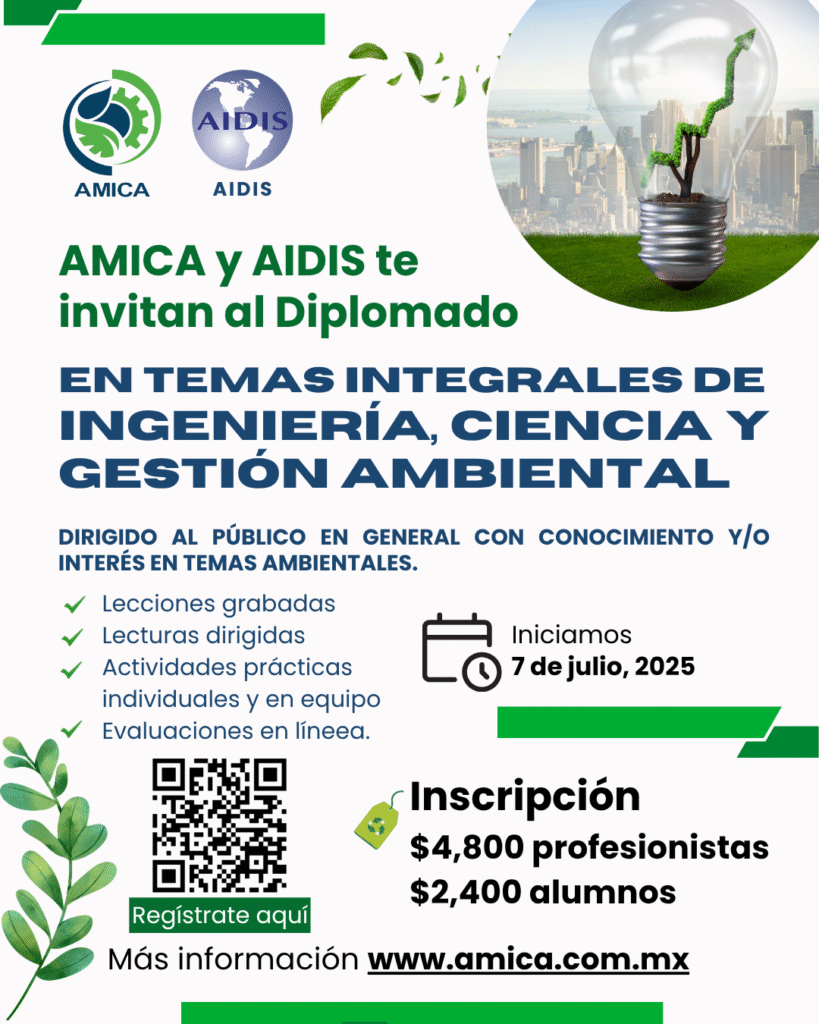 AMICA

AIDIS

AIDIS

AMICA y AIDIS te invitan al Diplomado

EN TEMAS INTEGRALES DE INGENIERÍA, CIENCIA Y GESTIÓN AMBIENTAL

DIRIGIDO AL PÚBLICO EN GENERAL CON CONOCIMIENTO Y/O INTERÉS EN TEMAS AMBIENTALES.

Lecciones grabadas
Lecturas dirigidas
Actividades prácticas individuales y en equipo
Evaluaciones en líneea.

Iniciamos
7 de julio, 2025

Regístrate aquí

Inscripción
$4,800 profesionistas
$2,400 alumnos

Más información www.amica.com.mx